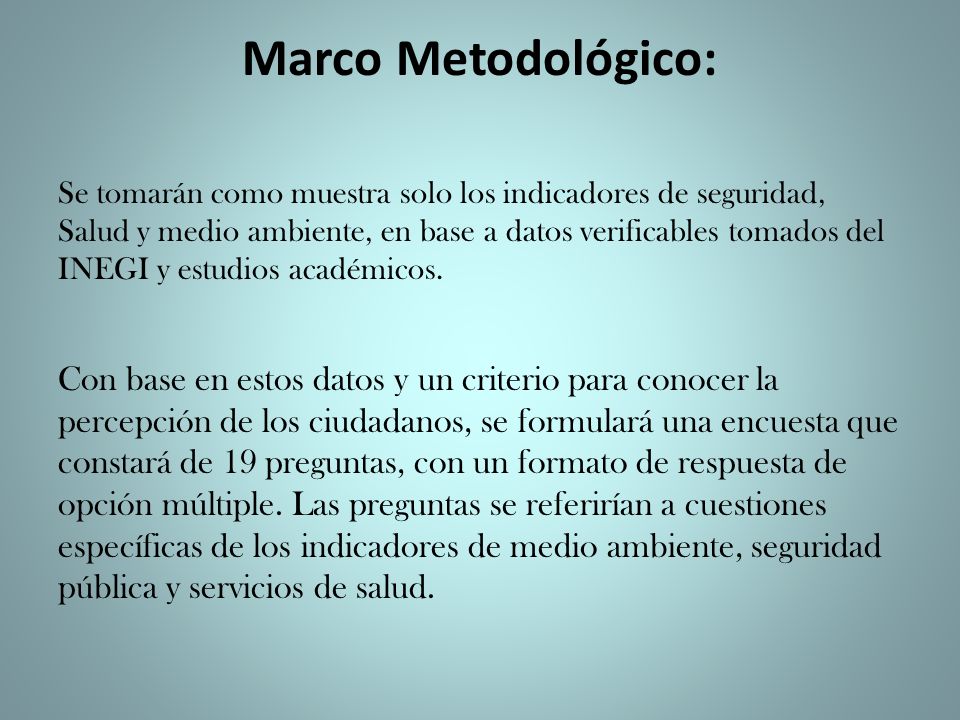 Marco Metodológico:

Se tomarán como muestra solo los indicadores de seguridad, Salud y medio ambiente, en base a datos verificables tomados del INEGI y estudios académicos.

Con base en estos datos y un criterio para conocer la percepción de los ciudadanos, se formulará una encuesta que constará de 19 preguntas, con un formato de respuesta de opción múltiple. Las preguntas se referirían a cuestiones específicas de los indicadores de medio ambiente, seguridad pública y servicios de salud.